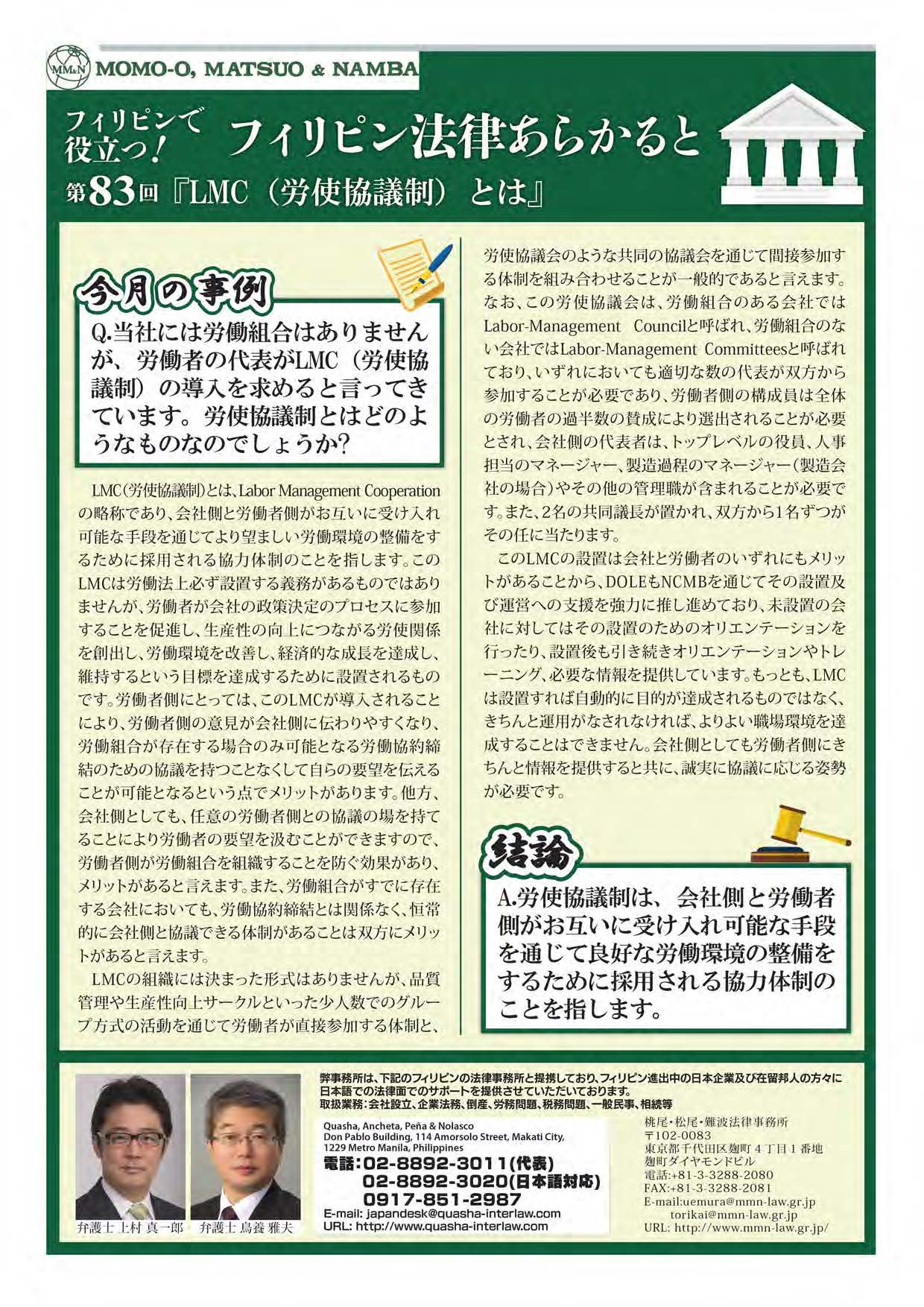 MM&N MOMO-O, MATSUO & NAMBA

フィリピンで役立つ! フィリピン法律あらかると

第83回『LMC（労使協議制）とは』

今月の事例

Q.当社には労働組合はありませんが、労働者の代表がLMC（労使協議制）の導入を求めると言ってきています。労使協議制とはどのようなものなのでしょうか?

LMC(労使協議制)とは、Labor Management Cooperationの略称であり、会社側と労働者側がお互いに受け入れ可能な手段を通じてより望ましい労働環境の整備をするために採用される協力体制のことを指します。このLMCは労働法上必ず設置する義務があるものではありませんが、労働者が会社の政策決定のプロセスに参加することを促進し、生産性の向上につながる労使関係を創出し、労働環境を改善し、経済的な成長を達成し、維持するという目標を達成するために設置されるものです。労働者側にとっては、このLMCが導入されることにより、労働者側の意見が会社側に伝わりやすくなり、労働組合が存在する場合のみ可能となる労働協約締結のための協議を持つことなくして自らの要望を伝えることが可能となるという点でメリットがあります。他方、会社側としても、任意の労働者側との協議の場を持てることにより労働者の要望を汲むことができますので、労働者側が労働組合を組織することを防ぐ効果があり、メリットがあると言えます。また、労働組合がすでに存在する会社においても、労働協約締結とは関係なく、恒常的に会社側と協議できる体制があることは双方にメリットがあると言えます。

LMCの組織には決まった形式はありませんが、品質管理や生産性向上サークルといった少人数でのグループ方式の活動を通じて労働者が直接参加する体制と、労使協議会のような共同の協議会を通じて間接参加する体制を組み合わせることが一般的であると言えます。なお、この労使協議会は、労働組合のある会社ではLabor-Management Councilと呼ばれ、労働組合のない会社ではLabor-Management Committeesと呼ばれており、いずれにおいても適切な数の代表が双方から参加することが必要であり、労働者側の構成員は全体の労働者の過半数の賛成により選出されることが必要とされ、会社側の代表者は、トップレベルの役員、人事担当のマネージャー、製造過程のマネージャー(製造会社の場合)やその他の管理職が含まれることが必要です。また、2名の共同議長が置かれ、双方から1名ずつがその任に当たります。

このLMCの設置は会社と労働者のいずれにもメリットがあることから、DOLEもNCMBを通じてその設置及び運営への支援を強力に推し進めており、未設置の会社に対してはその設置のためのオリエンテーションを行ったり、設置後も引き続きオリエンテーションやトレーニング、必要な情報を提供しています。もっとも、LMCは設置すれば自動的に目的が達成されるものではなく、きちんと運用がなされなければ、よりよい職場環境を達成することはできません。会社側としても労働者側にきちんと情報を提供すると共に、誠実に協議に応じる姿勢が必要です。

結論

A.労使協議制は、会社側と労働者側がお互いに受け入れ可能な手段を通じて良好な労働環境の整備をするために採用される協力体制のことを指します。

弁護士 上村 真一郎　弁護士 鳥養 雅夫

弊事務所は、下記のフィリピンの法律事務所と提携しており、フィリピン進出中の日本企業及び在留邦人の方々に日本語での法律面でのサポートを提供させていただいております。
取扱業務：会社設立、企業法務、倒産、労務問題、税務問題、一般民事、相続等

Quasha, Ancheta, Peña & Nolasco
Don Pablo Building, 114 Amorsolo Street, Makati City, 1229 Metro Manila, Philippines
電話：02-8892-3011(代表)
02-8892-3020(日本語対応)
0917-851-2987
E-mail: japandesk@quasha-interlaw.com
URL: http://www.quasha-interlaw.com

桃尾・松尾・難波法律事務所
〒102-0083
東京都千代田区麹町4丁目1番地
麹町ダイヤモンドビル
電話:+81-3-3288-2080
FAX:+81-3-3288-2081
E-mail:uemura@mmn-law.gr.jp
torikai@mmn-law.gr.jp
URL: http://www.mmn-law.gr.jp/